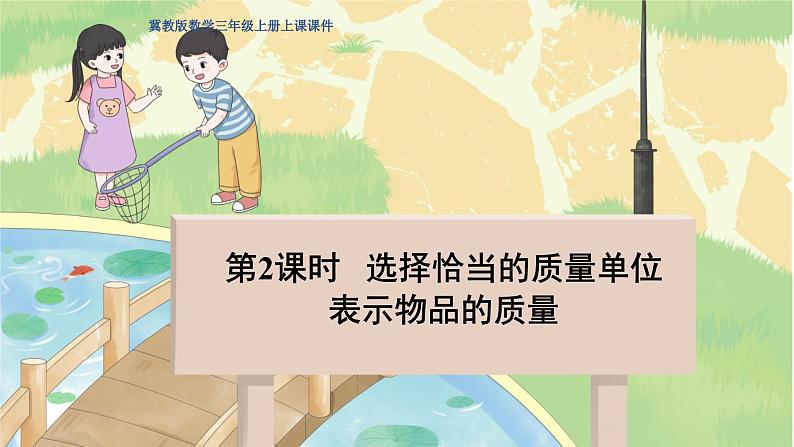 冀教版数学三年级上册上课课件

第2课时　选择恰当的质量单位表示物品的质量